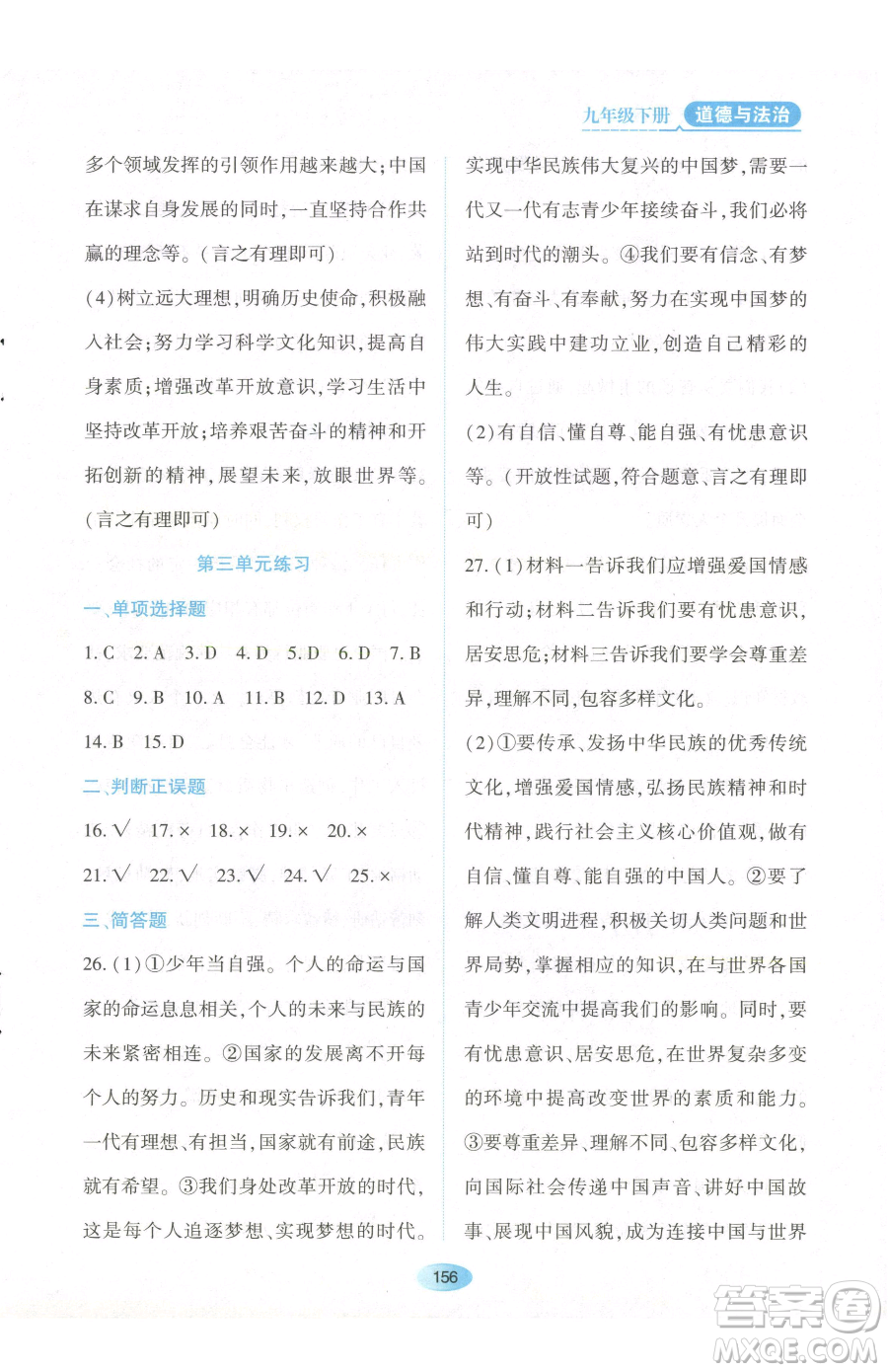 九年级下册 道德与法治

多个领域发挥的引领作用越来越大；中国在谋求自身发展的同时，一直坚持合作共赢的理念等。（言之有理即可）

(4)树立远大理想，明确历史使命，积极融入社会；努力学习科学文化知识，提高自身素质；增强改革开放意识，学习生活中坚持改革开放；培养艰苦奋斗的精神和开拓创新的精神，展望未来，放眼世界等。（言之有理即可）

第三单元练习

一、单项选择题

1. C 2. A 3. D 4. D 5. D 6. D 7. B 8. C 9. B 10. A 11. B 12. D 13. A 14. B 15. D

二、判断正误题

16. √ 17. × 18. × 19. × 20. × 21. √ 22. √ 23. √ 24. √ 25. ×

三、简答题

26. (1)①少年当自强。个人的命运与国家的命运息息相关，个人的未来与民族的未来紧密相连。②国家的发展离不开每个人的努力。历史和现实告诉我们，青年一代有理想、有担当，国家就有前途，民族就有希望。③我们身处改革开放的时代，这是每个人追逐梦想、实现梦想的时代。实现中华民族伟大复兴的中国梦，需要一代又一代有志青少年接续奋斗，我们必将站到时代的潮头。④我们要有信念、有梦想、有奋斗、有奉献，努力在实现中国梦的伟大实践中建功立业，创造自己精彩的人生。

(2)有自信、懂自尊、能自强、有忧患意识等。（开放性试题，符合题意、言之有理即可）

27. (1)材料一告诉我们应增强爱国情感和行动；材料二告诉我们要有忧患意识，居安思危；材料三告诉我们要学会尊重差异，理解不同，包容多样文化。

(2)①要传承、发扬中华民族的优秀传统文化，增强爱国情感，弘扬民族精神和时代精神，践行社会主义核心价值观，做有自信、懂自尊、能自强的中国人。②要了解人类文明进程，积极关切人类问题和世界局势，掌握相应的知识，在与世界各国青少年交流中提高我们的影响。同时，要有忧患意识、居安思危，在世界复杂多变的环境中提高改变世界的素质和能力。③要尊重差异、理解不同、包容多样文化，向国际社会传递中国声音、讲好中国故事、展现中国风貌，成为连接中国与世界

156

答案圈 MXQE.COM